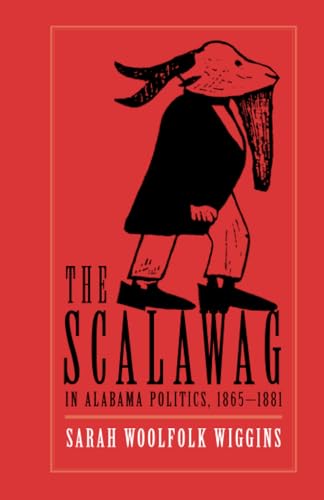 THE
SCALAWAG
IN ALABAMA POLITICS, 1865–1881

SARAH WOOLFOLK WIGGINS